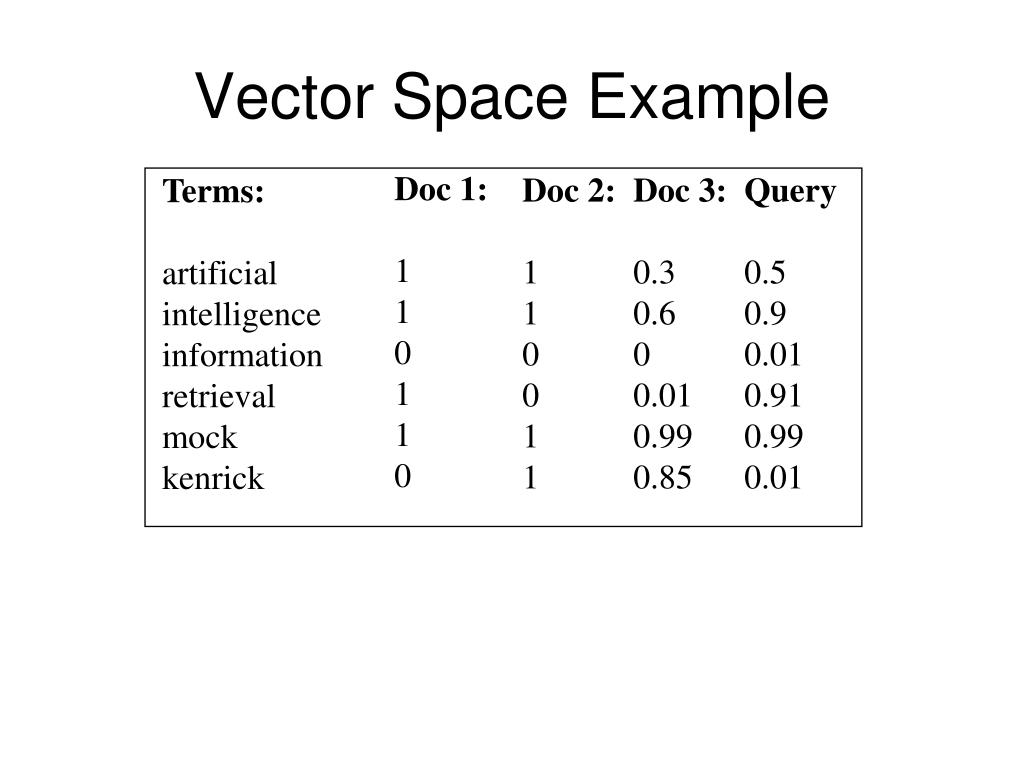 Vector Space Example

| Terms: | Doc 1: | Doc 2: | Doc 3: | Query |
|---|---|---|---|---|
| artificial | 1 | 1 | 0.3 | 0.5 |
| intelligence | 1 | 1 | 0.6 | 0.9 |
| information | 0 | 0 | 0 | 0.01 |
| retrieval | 1 | 0 | 0.01 | 0.91 |
| mock | 1 | 1 | 0.99 | 0.99 |
| kenrick | 0 | 1 | 0.85 | 0.01 |